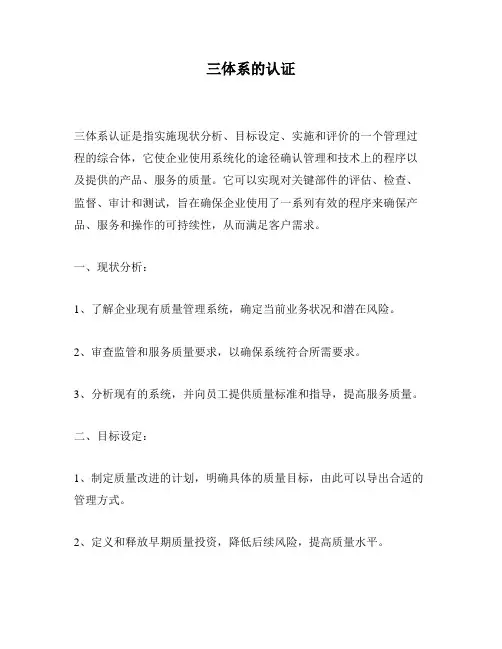 三体系的认证

三体系认证是指实施现状分析、目标设定、实施和评价的一个管理过程的综合体，它使企业使用系统化的途径确认管理和技术上的程序以及提供的产品、服务的质量。它可以实现对关键部件的评估、检查、监督、审计和测试，旨在确保企业使用了一系列有效的程序来确保产品、服务和操作的可持续性，从而满足客户需求。

一、现状分析：

1、了解企业现有质量管理系统，确定当前业务状况和潜在风险。

2、审查监管和服务质量要求，以确保系统符合所需要求。

3、分析现有的系统，并向员工提供质量标准和指导，提高服务质量。

二、目标设定：

1、制定质量改进的计划，明确具体的质量目标，由此可以导出合适的管理方式。

2、定义和释放早期质量投资，降低后续风险，提高质量水平。